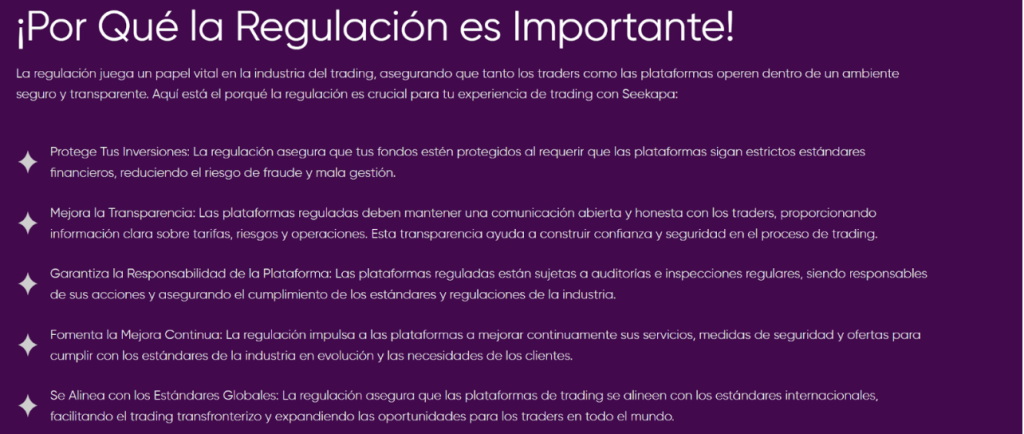 ¡Por Qué la Regulación es Importante!

La regulación juega un papel vital en la industria del trading, asegurando que tanto los traders como las plataformas operen dentro de un ambiente seguro y transparente. Aquí está el porqué la regulación es crucial para tu experiencia de trading con Seekapa:

Protege Tus Inversiones: La regulación asegura que tus fondos estén protegidos al requerir que las plataformas sigan estrictos estándares financieros, reduciendo el riesgo de fraude y mala gestión.

Mejora la Transparencia: Las plataformas reguladas deben mantener una comunicación abierta y honesta con los traders, proporcionando información clara sobre tarifas, riesgos y operaciones. Esta transparencia ayuda a construir confianza y seguridad en el proceso de trading.

Garantiza la Responsabilidad de la Plataforma: Las plataformas reguladas están sujetas a auditorías e inspecciones regulares, siendo responsables de sus acciones y asegurando el cumplimiento de los estándares y regulaciones de la industria.

Fomenta la Mejora Continua: La regulación impulsa a las plataformas a mejorar continuamente sus servicios, medidas de seguridad y ofertas para cumplir con los estándares de la industria en evolución y las necesidades de los clientes.

Se Alinea con los Estándares Globales: La regulación asegura que las plataformas de trading se alineen con los estándares internacionales, facilitando el trading transfronterizo y expandiendo las oportunidades para los traders en todo el mundo.